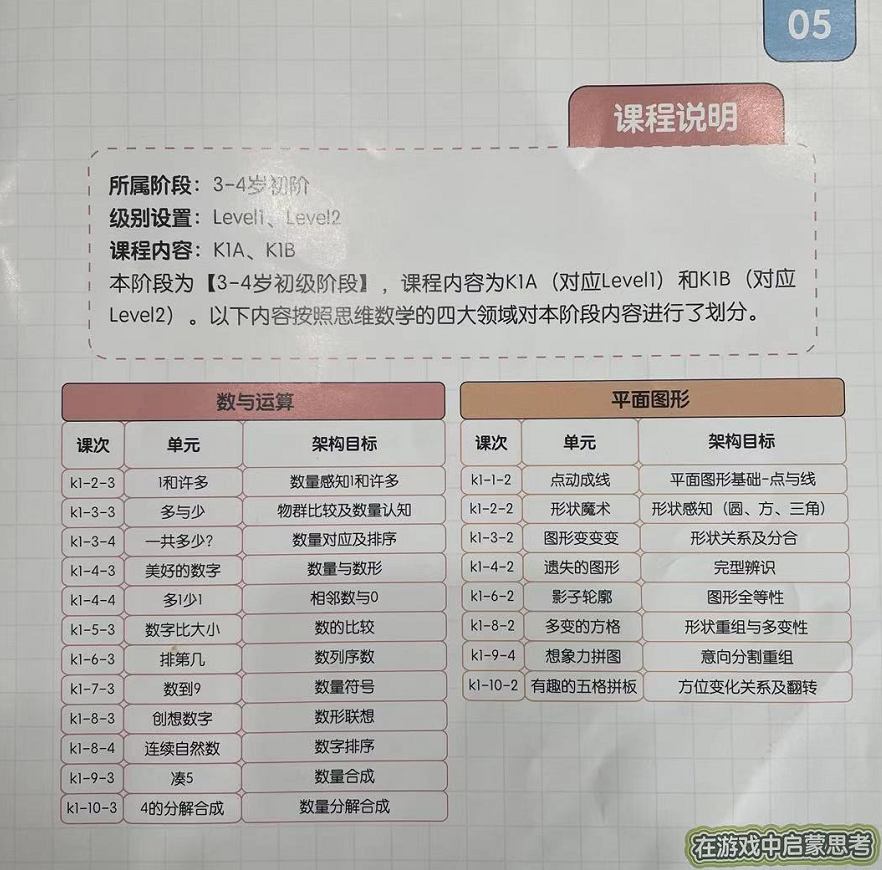 05

课程说明

所属阶段：3-4岁初阶
级别设置：Level1、Level2
课程内容：K1A、K1B
本阶段为【3-4岁初级阶段】，课程内容为K1A（对应Level1）和K1B（对应Level2）。以下内容按照思维数学的四大领域对本阶段内容进行了划分。

数与运算

| 课次 | 单元 | 架构目标 |
|---|---|---|
| k1-2-3 | 1和许多 | 数量感知1和许多 |
| k1-3-3 | 多与少 | 物群比较及数量认知 |
| k1-3-4 | 一共多少? | 数量对应及排序 |
| k1-4-3 | 美好的数字 | 数量与数形 |
| k1-4-4 | 多1少1 | 相邻数与0 |
| k1-5-3 | 数字比大小 | 数的比较 |
| k1-6-3 | 排第几 | 数列序数 |
| k1-7-3 | 数到9 | 数量符号 |
| k1-8-3 | 创想数字 | 数形联想 |
| k1-8-4 | 连续自然数 | 数字排序 |
| k1-9-3 | 凑5 | 数量合成 |
| k1-10-3 | 4的分解合成 | 数量分解合成 |

平面图形

| 课次 | 单元 | 架构目标 |
|---|---|---|
| k1-1-2 | 点动成线 | 平面图形基础-点与线 |
| k1-2-2 | 形状魔术 | 形状感知（圆、方、三角） |
| k1-3-2 | 图形变变变 | 形状关系及分合 |
| k1-4-2 | 遗失的图形 | 完型辨识 |
| k1-6-2 | 影子轮廓 | 图形全等性 |
| k1-8-2 | 多变的方格 | 形状重组与多变性 |
| k1-9-4 | 想象力拼图 | 意向分割重组 |
| k1-10-2 | 有趣的五格拼板 | 方位变化关系及翻转 |

在游戏中启蒙思考